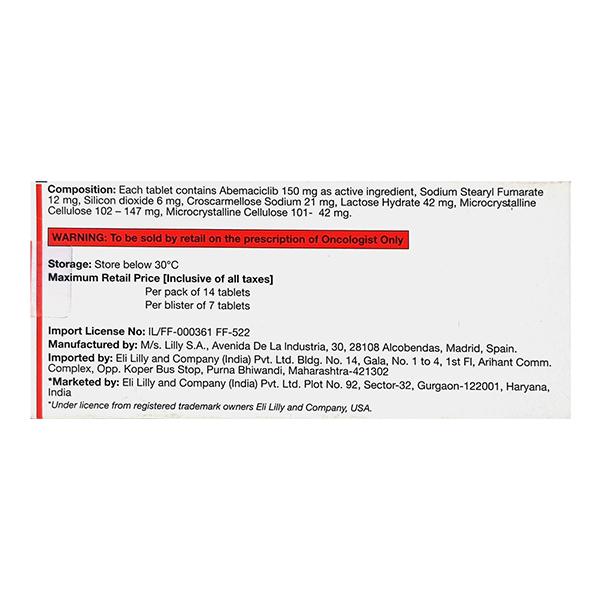 Composition: Each tablet contains Abemaciclib 150 mg as active ingredient, Sodium Stearyl Fumarate 12 mg, Silicon dioxide 6 mg, Croscarmellose Sodium 21 mg, Lactose Hydrate 42 mg, Microcrystalline Cellulose 102 – 147 mg, Microcrystalline Cellulose 101- 42 mg.

WARNING: To be sold by retail on the prescription of Oncologist Only

Storage: Store below 30°C
Maximum Retail Price [Inclusive of all taxes]
Per pack of 14 tablets
Per blister of 7 tablets

Import License No: IL/FF-000361 FF-522
Manufactured by: M/s. Lilly S.A., Avenida De La Industria, 30, 28108 Alcobendas, Madrid, Spain.
Imported by: Eli Lilly and Company (India) Pvt. Ltd. Bldg. No. 14, Gala, No. 1 to 4, 1st Fl, Arihant Comm. Complex, Opp. Koper Bus Stop, Purna Bhiwandi, Maharashtra-421302
*Marketed by: Eli Lilly and Company (India) Pvt. Ltd. Plot No. 92, Sector-32, Gurgaon-122001, Haryana, India
*Under licence from registered trademark owners Eli Lilly and Company, USA.